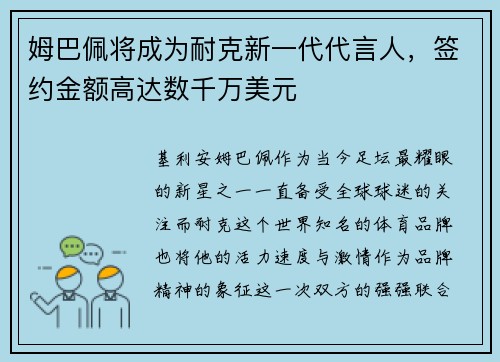 姆巴佩将成为耐克新一代代言人，签约金额高达数千万美元

基利安姆巴佩作为当今足坛最耀眼的新星之一一直备受全球球迷的关注而耐克这个世界知名的体育品牌也将他的活力速度与激情作为品牌精神的象征这一次双方的强强联合